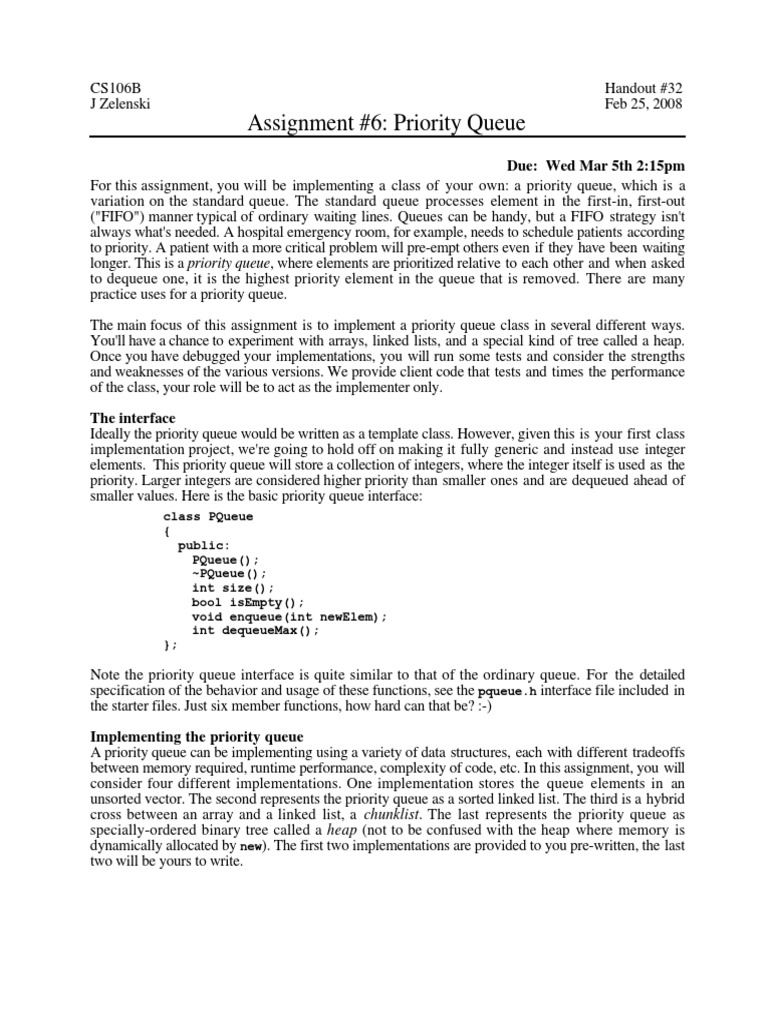 CS106B
J Zelenski

Handout #32
Feb 25, 2008

Assignment #6: Priority Queue

Due: Wed Mar 5th 2:15pm

For this assignment, you will be implementing a class of your own: a priority queue, which is a variation on the standard queue. The standard queue processes element in the first-in, first-out ("FIFO") manner typical of ordinary waiting lines. Queues can be handy, but a FIFO strategy isn't always what's needed. A hospital emergency room, for example, needs to schedule patients according to priority. A patient with a more critical problem will pre-empt others even if they have been waiting longer. This is a priority queue, where elements are prioritized relative to each other and when asked to dequeue one, it is the highest priority element in the queue that is removed. There are many practice uses for a priority queue.

The main focus of this assignment is to implement a priority queue class in several different ways. You'll have a chance to experiment with arrays, linked lists, and a special kind of tree called a heap. Once you have debugged your implementations, you will run some tests and consider the strengths and weaknesses of the various versions. We provide client code that tests and times the performance of the class, your role will be to act as the implementer only.

The interface
Ideally the priority queue would be written as a template class. However, given this is your first class implementation project, we're going to hold off on making it fully generic and instead use integer elements. This priority queue will store a collection of integers, where the integer itself is used as the priority. Larger integers are considered higher priority than smaller ones and are dequeued ahead of smaller values. Here is the basic priority queue interface:

class PQueue
{
  public:
    PQueue();
    ~PQueue();
    int size();
    bool isEmpty();
    void enqueue(int newElem);
    int dequeueMax();
};

Note the priority queue interface is quite similar to that of the ordinary queue. For the detailed specification of the behavior and usage of these functions, see the pqueue.h interface file included in the starter files. Just six member functions, how hard can that be? :-)

Implementing the priority queue
A priority queue can be implementing using a variety of data structures, each with different tradeoffs between memory required, runtime performance, complexity of code, etc. In this assignment, you will consider four different implementations. One implementation stores the queue elements in an unsorted vector. The second represents the priority queue as a sorted linked list. The third is a hybrid cross between an array and a linked list, a chunklist. The last represents the priority queue as specially-ordered binary tree called a heap (not to be confused with the heap where memory is dynamically allocated by new). The first two implementations are provided to you pre-written, the last two will be yours to write.